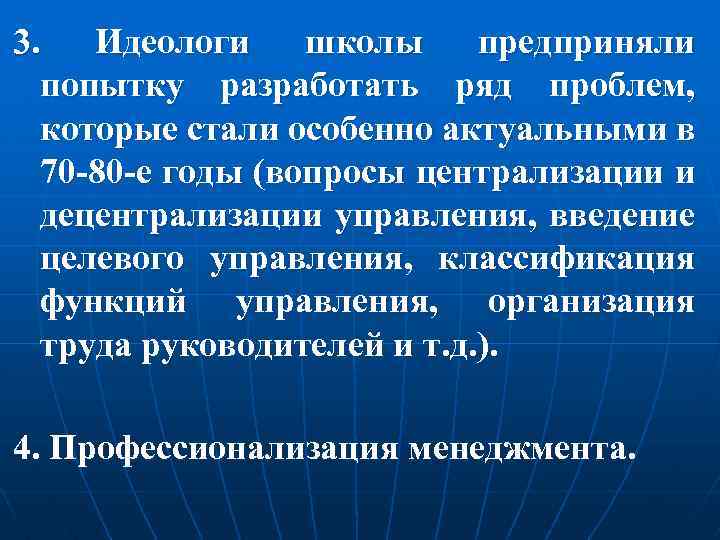 3. Идеологи школы предприняли попытку разработать ряд проблем, которые стали особенно актуальными в 70-80-е годы (вопросы централизации и децентрализации управления, введение целевого управления, классификация функций управления, организация труда руководителей и т.д.).

4. Профессионализация менеджмента.